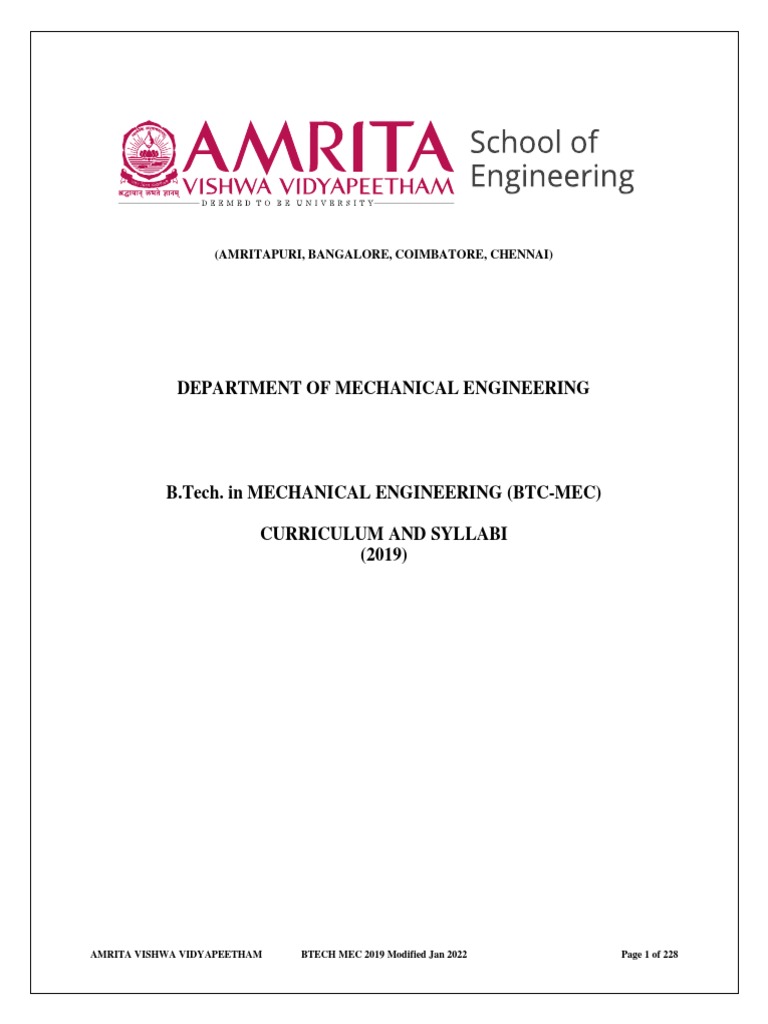 AMRITA VISHWA VIDYAPEETHAM School of Engineering
श्रद्धावान् लभते ज्ञानम्
DEEMED TO BE UNIVERSITY

(AMRITAPURI, BANGALORE, COIMBATORE, CHENNAI)

DEPARTMENT OF MECHANICAL ENGINEERING

B.Tech. in MECHANICAL ENGINEERING (BTC-MEC)

CURRICULUM AND SYLLABI
(2019)

AMRITA VISHWA VIDYAPEETHAM BTECH MEC 2019 Modified Jan 2022 Page 1 of 228